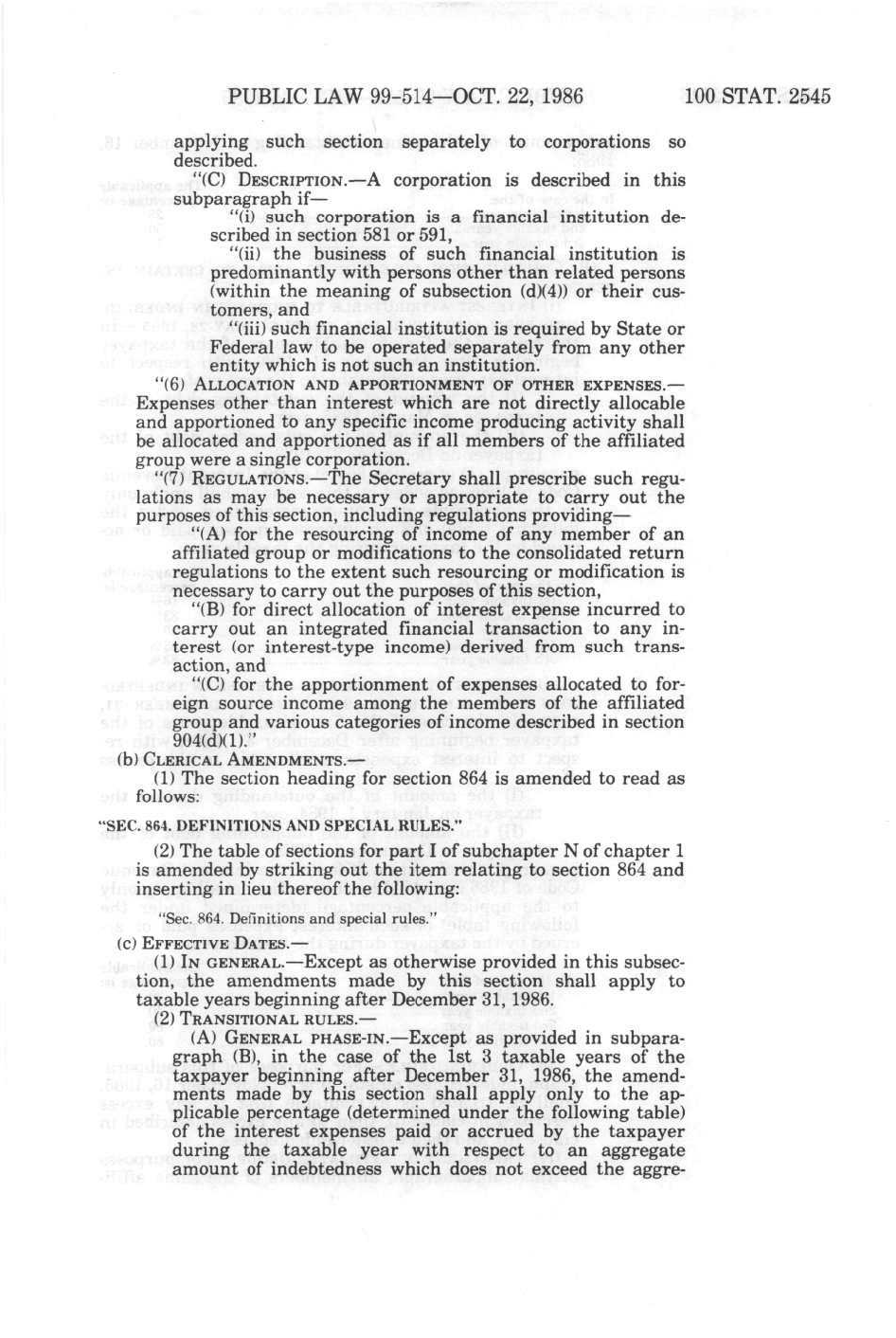 PUBLIC LAW 99-514—OCT. 22, 1986 100 STAT. 2545

applying such section separately to corporations so described.

"(C) DESCRIPTION.—A corporation is described in this subparagraph if—

"(i) such corporation is a financial institution described in section 581 or 591,

"(ii) the business of such financial institution is predominantly with persons other than related persons (within the meaning of subsection (d)(4)) or their customers, and

"(iii) such financial institution is required by State or Federal law to be operated separately from any other entity which is not such an institution.

"(6) ALLOCATION AND APPORTIONMENT OF OTHER EXPENSES.—Expenses other than interest which are not directly allocable and apportioned to any specific income producing activity shall be allocated and apportioned as if all members of the affiliated group were a single corporation.

"(7) REGULATIONS.—The Secretary shall prescribe such regulations as may be necessary or appropriate to carry out the purposes of this section, including regulations providing—

"(A) for the resourcing of income of any member of an affiliated group or modifications to the consolidated return regulations to the extent such resourcing or modification is necessary to carry out the purposes of this section,

"(B) for direct allocation of interest expense incurred to carry out an integrated financial transaction to any interest (or interest-type income) derived from such transaction, and

"(C) for the apportionment of expenses allocated to foreign source income among the members of the affiliated group and various categories of income described in section 904(d)(1)."

(b) CLERICAL AMENDMENTS.—

(1) The section heading for section 864 is amended to read as follows:

"SEC. 864. DEFINITIONS AND SPECIAL RULES."

(2) The table of sections for part I of subchapter N of chapter 1 is amended by striking out the item relating to section 864 and inserting in lieu thereof the following:

"Sec. 864. Definitions and special rules."

(c) EFFECTIVE DATES.—

(1) IN GENERAL.—Except as otherwise provided in this subsection, the amendments made by this section shall apply to taxable years beginning after December 31, 1986.

(2) TRANSITIONAL RULES.—

(A) GENERAL PHASE-IN.—Except as provided in subparagraph (B), in the case of the 1st 3 taxable years of the taxpayer beginning after December 31, 1986, the amendments made by this section shall apply only to the applicable percentage (determined under the following table) of the interest expenses paid or accrued by the taxpayer during the taxable year with respect to an aggregate amount of indebtedness which does not exceed the aggre-